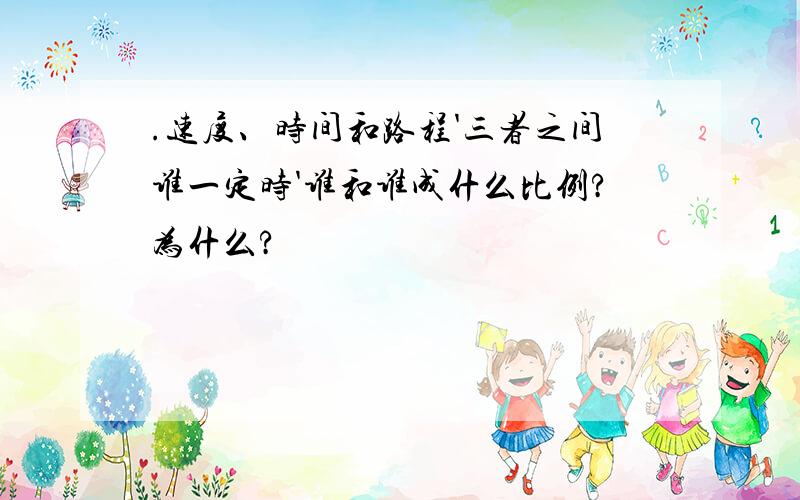 .速度、時间和路程'三者之间谁一定時'谁和谁成什么比例?為什么?

1 2 ?
B +
C 1